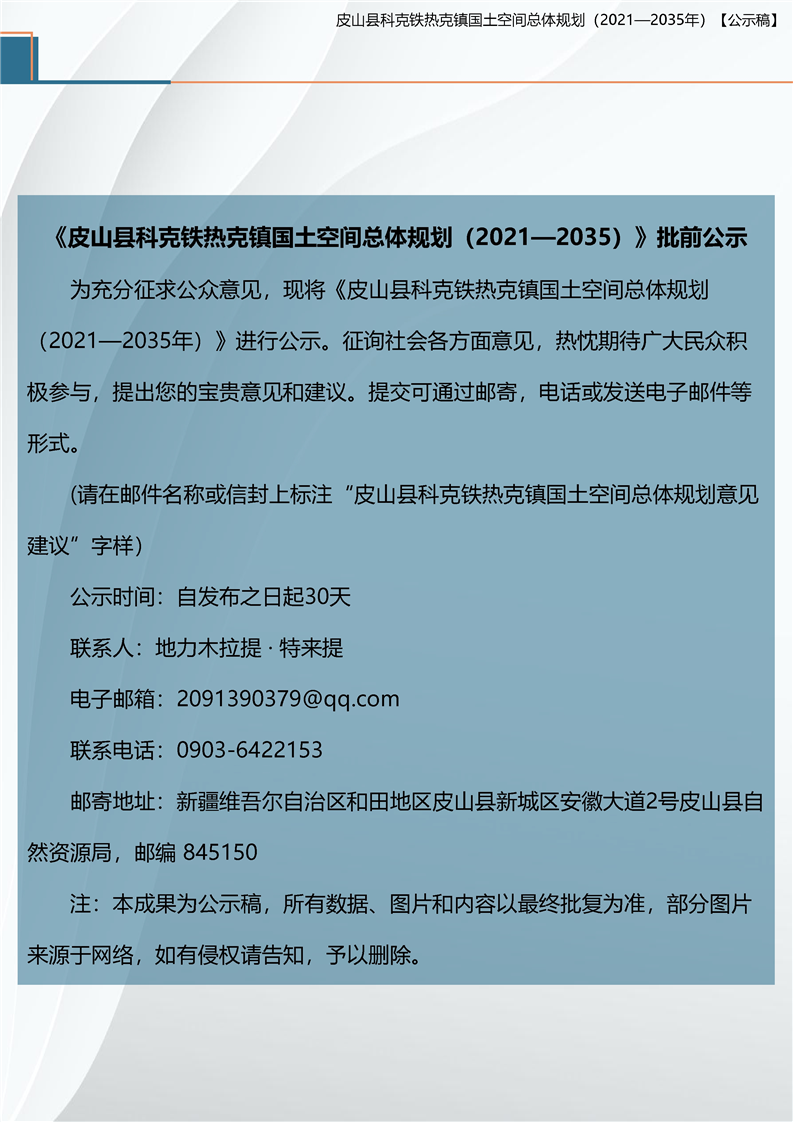 皮山县科克铁热克镇国土空间总体规划（2021—2035年）【公示稿】

《皮山县科克铁热克镇国土空间总体规划（2021—2035）》批前公示

为充分征求公众意见，现将《皮山县科克铁热克镇国土空间总体规划（2021—2035年）》进行公示。征询社会各方面意见，热忱期待广大民众积极参与，提出您的宝贵意见和建议。提交可通过邮寄，电话或发送电子邮件等形式。

(请在邮件名称或信封上标注“皮山县科克铁热克镇国土空间总体规划意见建议”字样）

公示时间：自发布之日起30天

联系人：地力木拉提 · 特来提

电子邮箱：2091390379@qq.com

联系电话：0903-6422153

邮寄地址：新疆维吾尔自治区和田地区皮山县新城区安徽大道2号皮山县自然资源局，邮编 845150

注：本成果为公示稿，所有数据、图片和内容以最终批复为准，部分图片来源于网络，如有侵权请告知，予以删除。